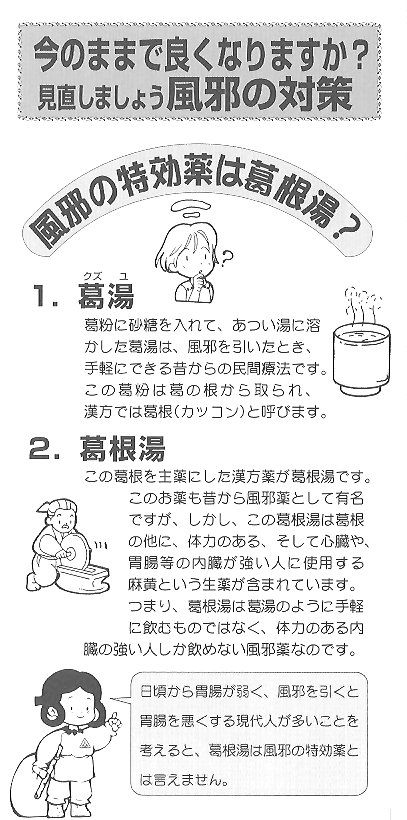 今のままで良くなりますか？
見直しましょう風邪の対策

風邪の特効薬は葛根湯？

1. 葛湯（クズユ）

葛粉に砂糖を入れて、あつい湯に溶かした葛湯は、風邪を引いたとき、手軽にできる昔からの民間療法です。この葛粉は葛の根から取られ、漢方では葛根（カッコン）と呼びます。

2. 葛根湯

この葛根を主薬にした漢方薬が葛根湯です。このお薬も昔から風邪薬として有名ですが、しかし、この葛根湯は葛根の他に、体力のある、そして心臓や、胃腸等の内臓が強い人に使用する麻黄という生薬が含まれています。つまり、葛根湯は葛湯のように手軽に飲むものではなく、体力のある内臓の強い人しか飲めない風邪薬なのです。

日頃から胃腸が弱く、風邪を引くと胃腸を悪くする現代人が多いことを考えると、葛根湯は風邪の特効薬とは言えません。